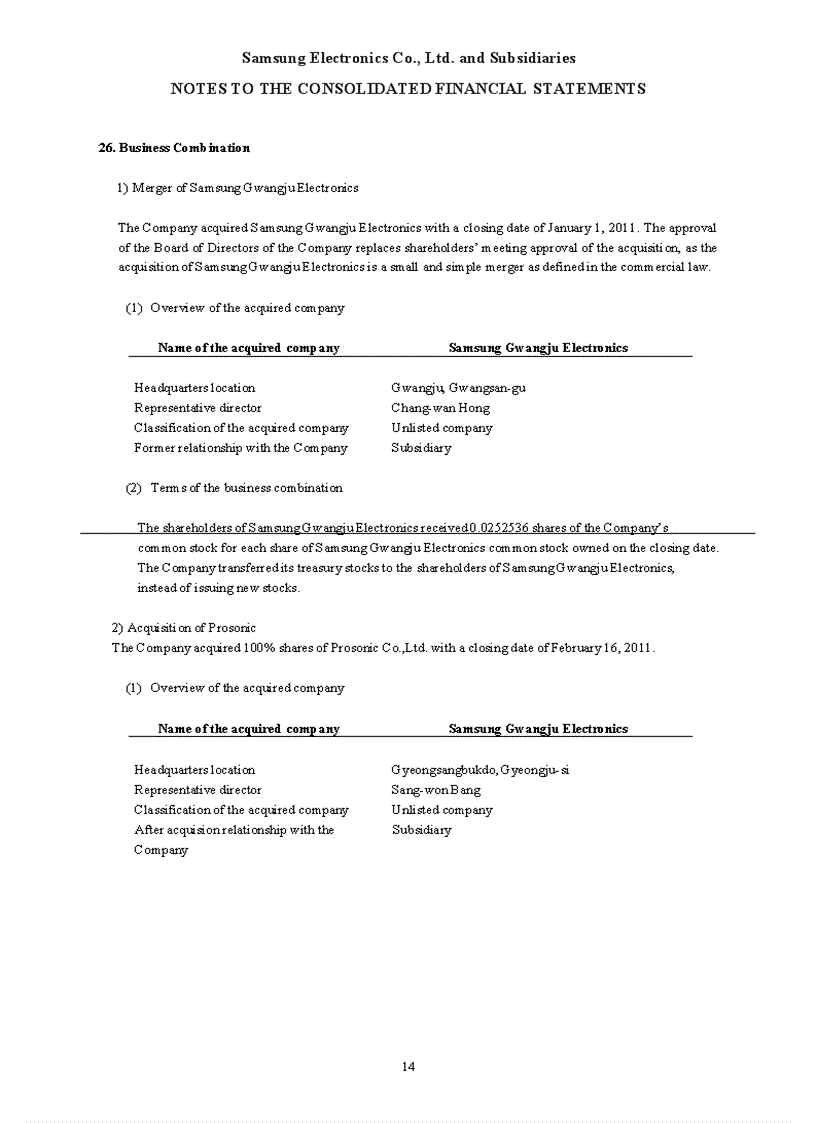 Samsung Electronics Co., Ltd. and Subsidiaries

NOTES TO THE CONSOLIDATED FINANCIAL STATEMENTS

26. Business Combination

1) Merger of Samsung Gwangju Electronics

The Company acquired Samsung Gwangju Electronics with a closing date of January 1, 2011. The approval of the Board of Directors of the Company replaces shareholders' meeting approval of the acquisition, as the acquisition of Samsung Gwangju Electronics is a small and simple merger as defined in the commercial law.

(1) Overview of the acquired company

| Name of the acquired company | Samsung Gwangju Electronics |
|---|---|
| Headquarters location | Gwangju, Gwangsan-gu |
| Representative director | Chang-wan Hong |
| Classification of the acquired company | Unlisted company |
| Former relationship with the Company | Subsidiary |

(2) Terms of the business combination

The shareholders of Samsung Gwangju Electronics received 0.0252536 shares of the Company's common stock for each share of Samsung Gwangju Electronics common stock owned on the closing date. The Company transferred its treasury stocks to the shareholders of Samsung Gwangju Electronics, instead of issuing new stocks.

2) Acquisition of Prosonic
The Company acquired 100% shares of Prosonic Co.,Ltd. with a closing date of February 16, 2011.

(1) Overview of the acquired company

| Name of the acquired company | Samsung Gwangju Electronics |
|---|---|
| Headquarters location | Gyeongsangbukdo, Gyeongju-si |
| Representative director | Sang-won Bang |
| Classification of the acquired company | Unlisted company |
| After acquision relationship with the Company | Subsidiary |

14